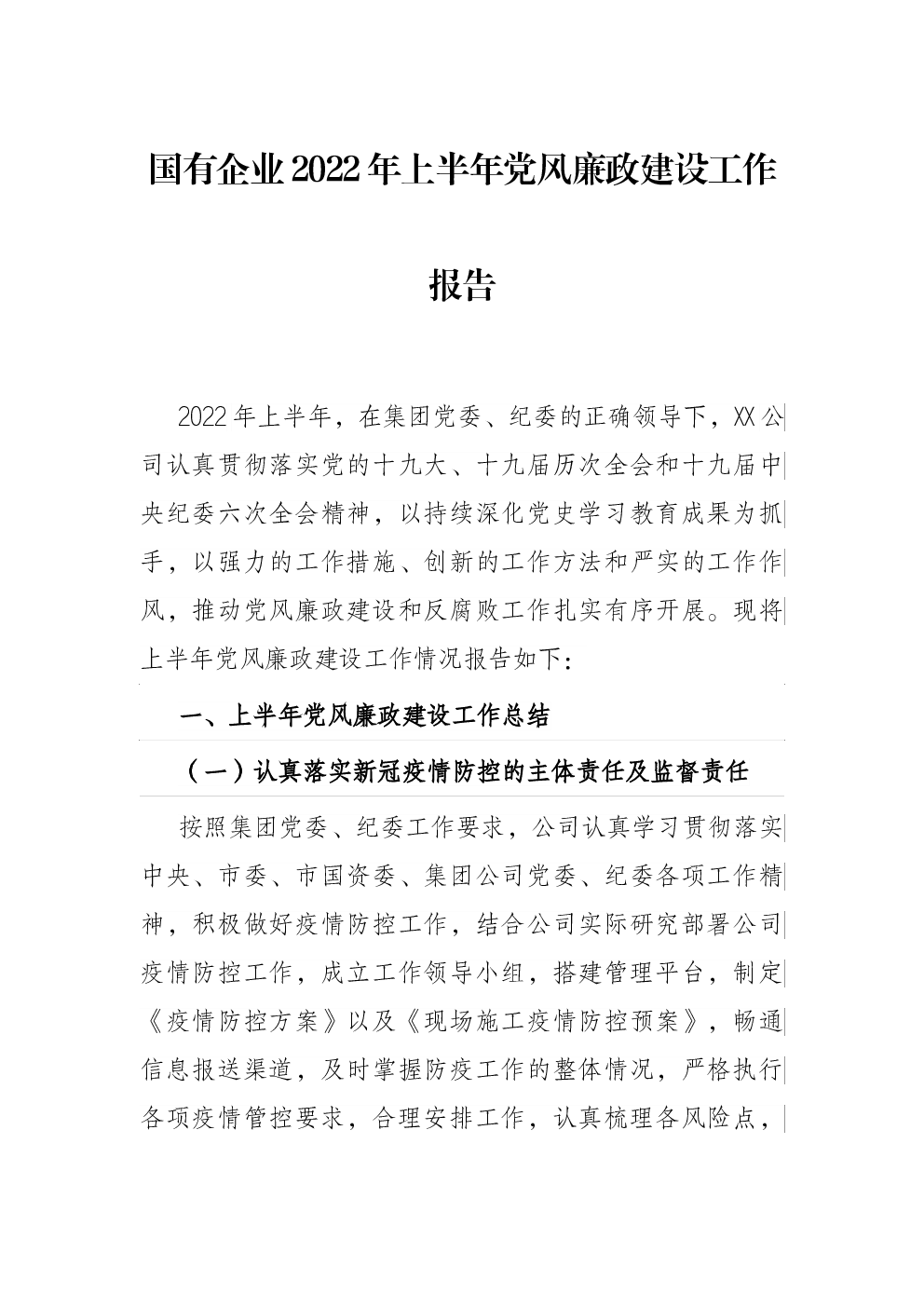 国有企业2022年上半年党风廉政建设工作报告

2022年上半年，在集团党委、纪委的正确领导下，XX公司认真贯彻落实党的十九大、十九届历次全会和十九届中央纪委六次全会精神，以持续深化党史学习教育成果为抓手，以强力的工作措施、创新的工作方法和严实的工作作风，推动党风廉政建设和反腐败工作扎实有序开展。现将上半年党风廉政建设工作情况报告如下：

一、上半年党风廉政建设工作总结

（一）认真落实新冠疫情防控的主体责任及监督责任

按照集团党委、纪委工作要求，公司认真学习贯彻落实中央、市委、市国资委、集团公司党委、纪委各项工作精神，积极做好疫情防控工作，结合公司实际研究部署公司疫情防控工作，成立工作领导小组，搭建管理平台，制定《疫情防控方案》以及《现场施工疫情防控预案》，畅通信息报送渠道，及时掌握防疫工作的整体情况，严格执行各项疫情管控要求，合理安排工作，认真梳理各风险点，